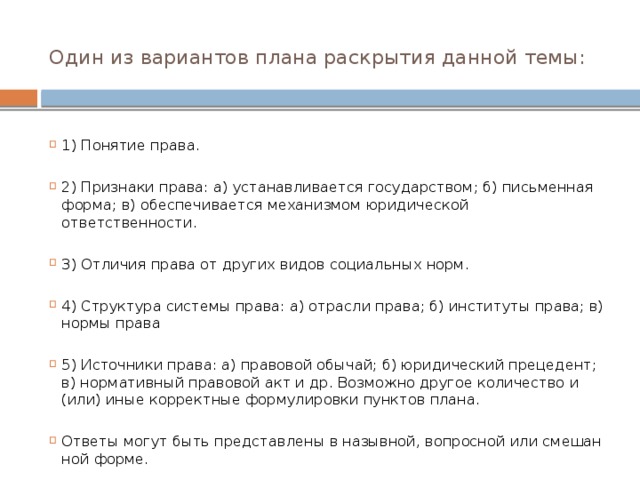 Один из вариантов плана раскрытия данной темы:

1) Понятие права.

2) Признаки права: а) устанавливается государством; б) письменная форма; в) обеспечивается механизмом юридической ответственности.

3) Отличия права от других видов социальных норм.

4) Структура системы права: а) отрасли права; б) институты права; в) нормы права

5) Источники права: а) правовой обычай; б) юридический прецедент; в) нормативный правовой акт и др. Возможно другое количество и (или) иные корректные формулировки пунктов плана.

Ответы могут быть представлены в назывной, вопросной или смешан ной форме.